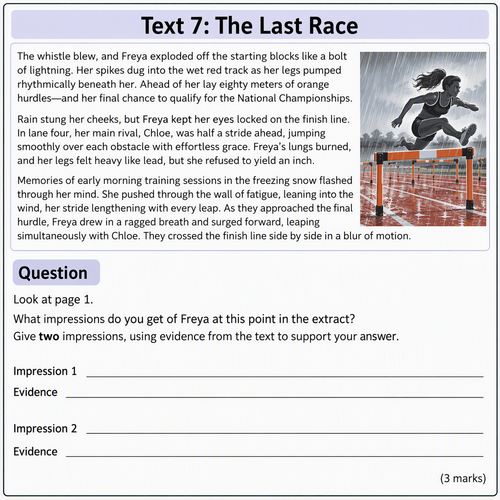 Text 7: The Last Race

The whistle blew, and Freya exploded off the starting blocks like a bolt of lightning. Her spikes dug into the wet red track as her legs pumped rhythmically beneath her. Ahead of her lay eighty meters of orange hurdles—and her final chance to qualify for the National Championships.

Rain stung her cheeks, but Freya kept her eyes locked on the finish line. In lane four, her main rival, Chloe, was half a stride ahead, jumping smoothly over each obstacle with effortless grace. Freya's lungs burned, and her legs felt heavy like lead, but she refused to yield an inch.

Memories of early morning training sessions in the freezing snow flashed through her mind. She pushed through the wall of fatigue, leaning into the wind, her stride lengthening with every leap. As they approached the final hurdle, Freya drew in a ragged breath and surged forward, leaping simultaneously with Chloe. They crossed the finish line side by side in a blur of motion.

Question

Look at page 1.

What impressions do you get of Freya at this point in the extract?
Give two impressions, using evidence from the text to support your answer.

Impression 1 ____
Evidence ____

Impression 2 ____
Evidence ____

(3 marks)